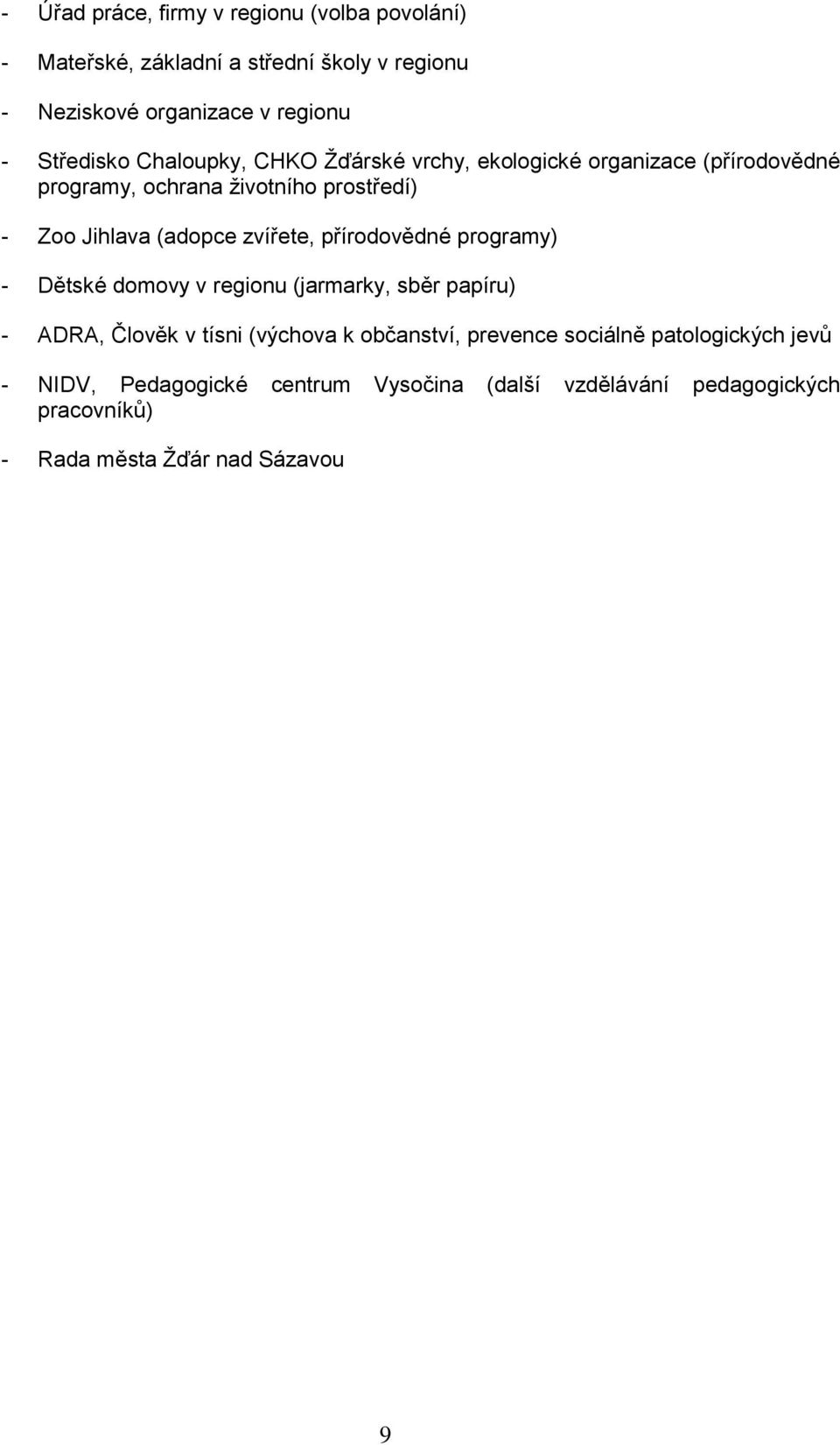 - Úřad práce, firmy v regionu (volba povolání)

- Mateřské, základní a střední školy v regionu

- Neziskové organizace v regionu

- Středisko Chaloupky, CHKO Žďárské vrchy, ekologické organizace (přírodovědné programy, ochrana životního prostředí)

- Zoo Jihlava (adopce zvířete, přírodovědné programy)

- Dětské domovy v regionu (jarmarky, sběr papíru)

- ADRA, Člověk v tísni (výchova k občanství, prevence sociálně patologických jevů

- NIDV, Pedagogické centrum Vysočina (další vzdělávání pedagogických pracovníků)

- Rada města Žďár nad Sázavou

9